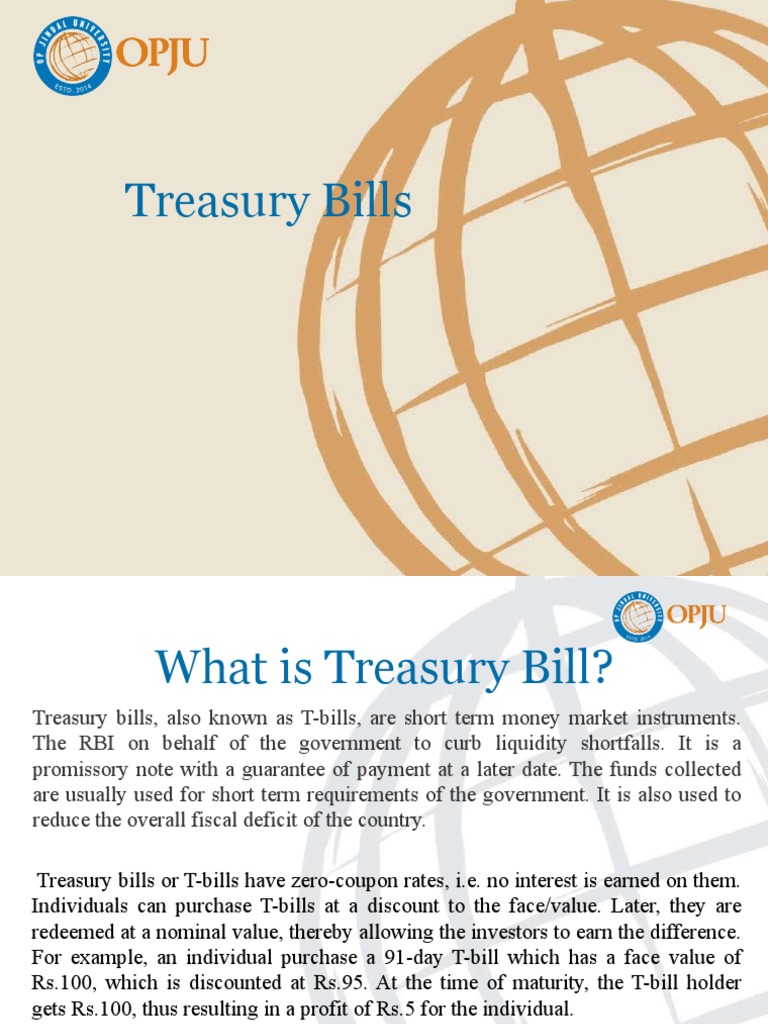 OP JINDAL UNIVERSITY ESTD. 2014 OPJU

Treasury Bills

OP JINDAL UNIVERSITY ESTD. 2014 OPJU

What is Treasury Bill?

Treasury bills, also known as T-bills, are short term money market instruments. The RBI on behalf of the government to curb liquidity shortfalls. It is a promissory note with a guarantee of payment at a later date. The funds collected are usually used for short term requirements of the government. It is also used to reduce the overall fiscal deficit of the country.

Treasury bills or T-bills have zero-coupon rates, i.e. no interest is earned on them. Individuals can purchase T-bills at a discount to the face/value. Later, they are redeemed at a nominal value, thereby allowing the investors to earn the difference. For example, an individual purchase a 91-day T-bill which has a face value of Rs.100, which is discounted at Rs.95. At the time of maturity, the T-bill holder gets Rs.100, thus resulting in a profit of Rs.5 for the individual.